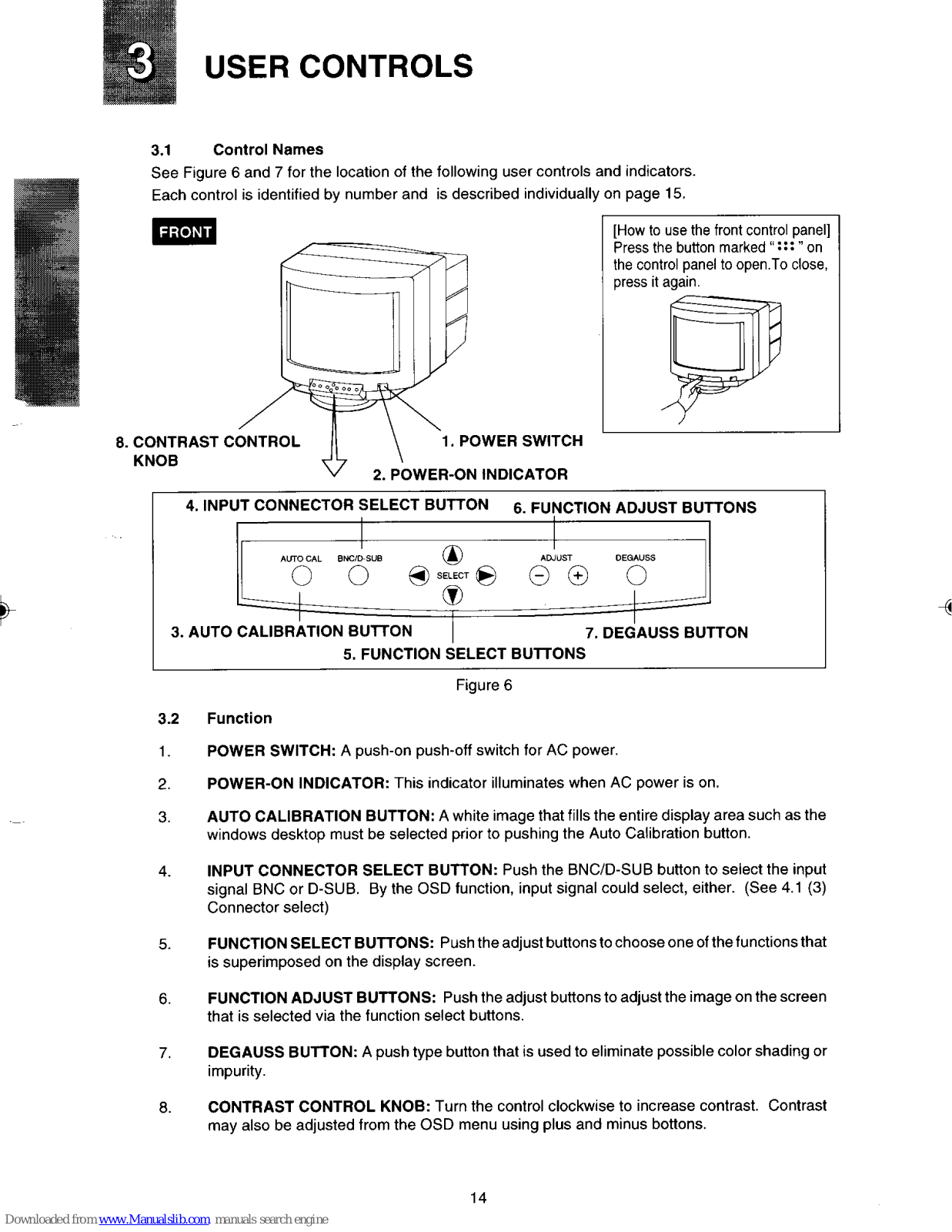 3 USER CONTROLS

3.1 Control Names

See Figure 6 and 7 for the location of the following user controls and indicators. Each control is identified by number and is described individually on page 15.

FRONT

[How to use the front control panel] Press the button marked " ::: " on the control panel to open.To close, press it again.

8. CONTRAST CONTROL KNOB

1. POWER SWITCH

2. POWER-ON INDICATOR

4. INPUT CONNECTOR SELECT BUTTON

6. FUNCTION ADJUST BUTTONS

AUTO CAL BNC/D-SUB SELECT ADJUST DEGAUSS

3. AUTO CALIBRATION BUTTON

7. DEGAUSS BUTTON

5. FUNCTION SELECT BUTTONS

Figure 6

3.2 Function

1. POWER SWITCH: A push-on push-off switch for AC power.

2. POWER-ON INDICATOR: This indicator illuminates when AC power is on.

3. AUTO CALIBRATION BUTTON: A white image that fills the entire display area such as the windows desktop must be selected prior to pushing the Auto Calibration button.

4. INPUT CONNECTOR SELECT BUTTON: Push the BNC/D-SUB button to select the input signal BNC or D-SUB. By the OSD function, input signal could select, either. (See 4.1 (3) Connector select)

5. FUNCTION SELECT BUTTONS: Push the adjust buttons to choose one of the functions that is superimposed on the display screen.

6. FUNCTION ADJUST BUTTONS: Push the adjust buttons to adjust the image on the screen that is selected via the function select buttons.

7. DEGAUSS BUTTON: A push type button that is used to eliminate possible color shading or impurity.

8. CONTRAST CONTROL KNOB: Turn the control clockwise to increase contrast. Contrast may also be adjusted from the OSD menu using plus and minus bottons.

14

Downloaded from www.Manualslib.com manuals search engine